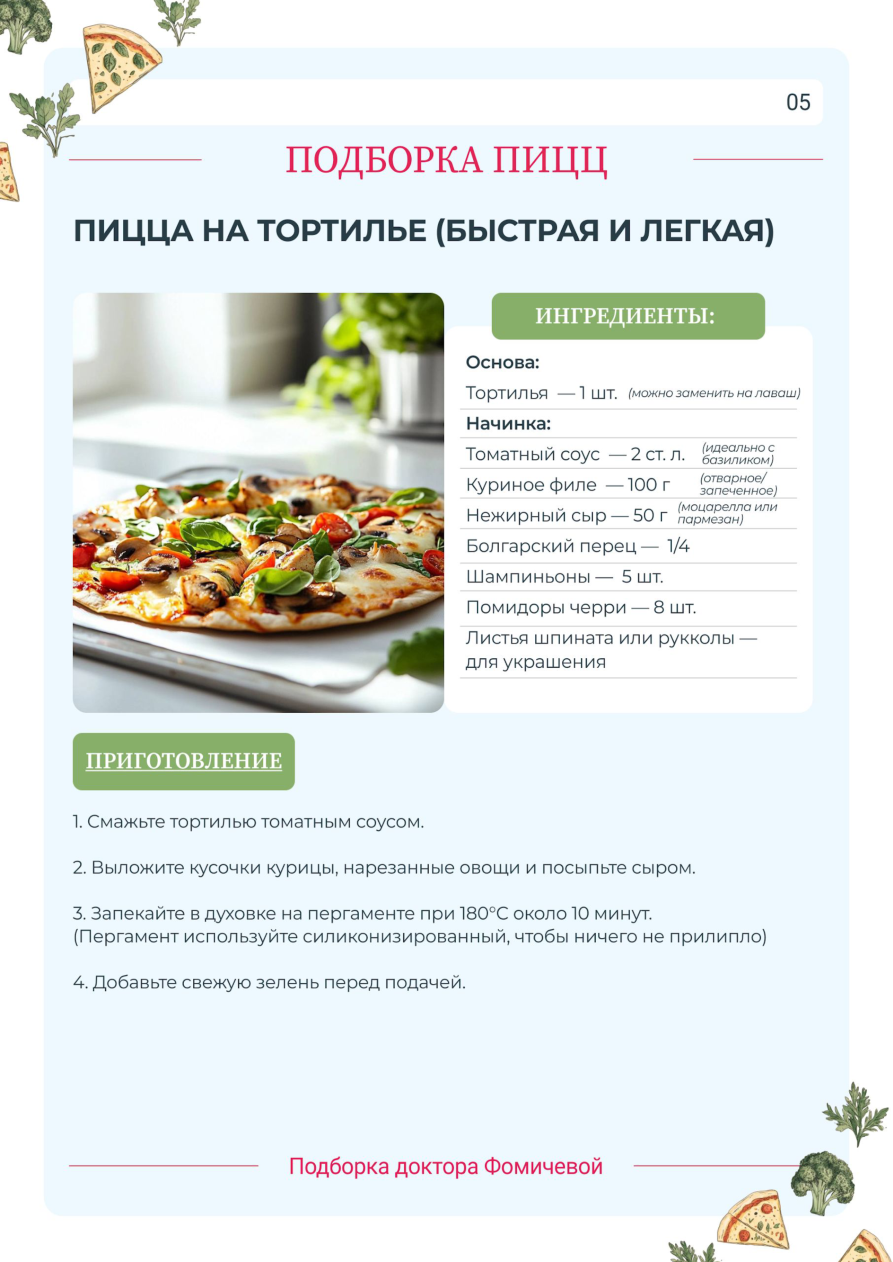 05

ПОДБОРКА ПИЦЦ

ПИЦЦА НА ТОРТИЛЬЕ (БЫСТРАЯ И ЛЕГКАЯ)

ИНГРЕДИЕНТЫ:

Основа:

Тортилья — 1 шт. (можно заменить на лаваш)

Начинка:

Томатный соус — 2 ст. л. (идеально с базиликом)

Куриное филе — 100 г (отварное/запеченное)

Нежирный сыр — 50 г (моцарелла или пармезан)

Болгарский перец — 1/4

Шампиньоны — 5 шт.

Помидоры черри — 8 шт.

Листья шпината или рукколы — для украшения

ПРИГОТОВЛЕНИЕ

1. Смажьте тортилью томатным соусом.

2. Выложите кусочки курицы, нарезанные овощи и посыпьте сыром.

3. Запекайте в духовке на пергаменте при 180°C около 10 минут.
(Пергамент используйте силиконизированный, чтобы ничего не прилипло)

4. Добавьте свежую зелень перед подачей.

Подборка доктора Фомичевой